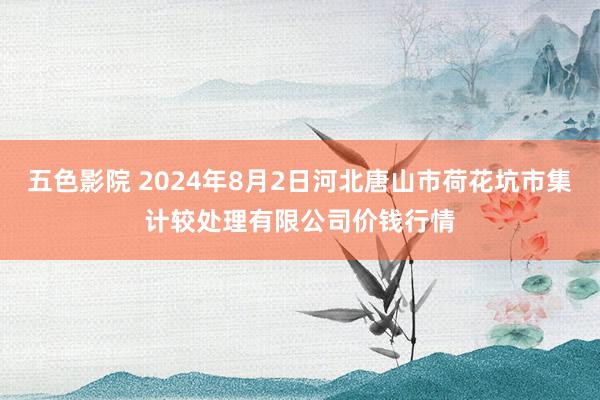 五色影院 2024年8月2日河北唐山市荷花坑市集计较处理有限公司价钱行情